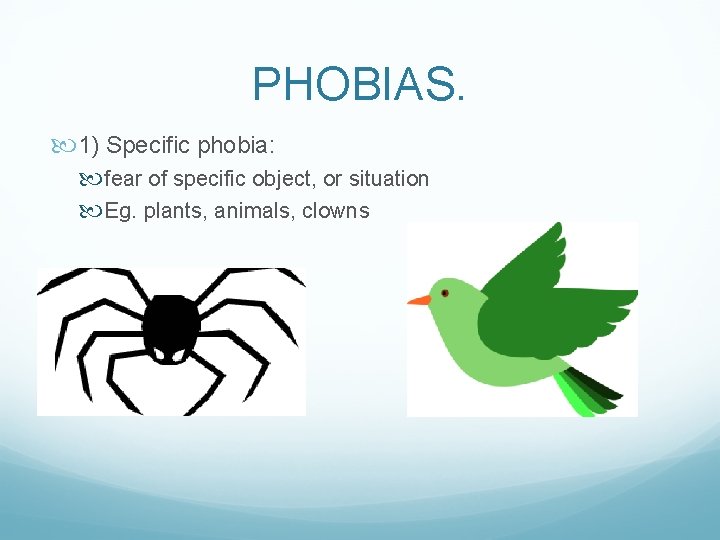 PHOBIAS.

1) Specific phobia:

fear of specific object, or situation

Eg. plants, animals, clowns